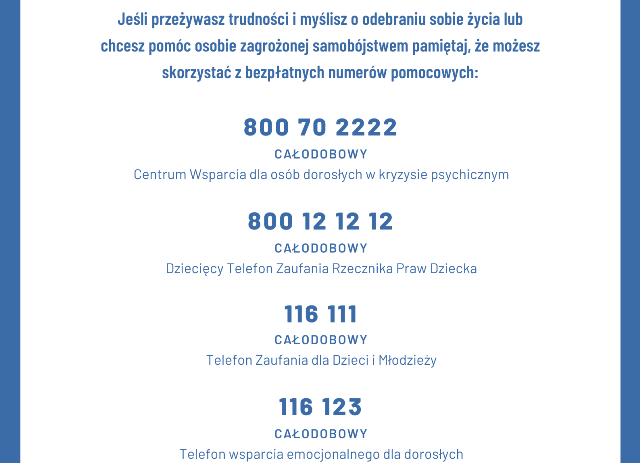 Jeśli przeżywasz trudności i myślisz o odebraniu sobie życia lub chcesz pomóc osobie zagrożonej samobójstwem pamiętaj, że możesz skorzystać z bezpłatnych numerów pomocowych:

800 70 2222

CAŁODOBOWY

Centrum Wsparcia dla osób dorosłych w kryzysie psychicznym

800 12 12 12

CAŁODOBOWY

Dziecięcy Telefon Zaufania Rzecznika Praw Dziecka

116 111

CAŁODOBOWY

Telefon Zaufania dla Dzieci i Młodzieży

116 123

CAŁODOBOWY

Telefon wsparcia emocjonalnego dla dorosłych